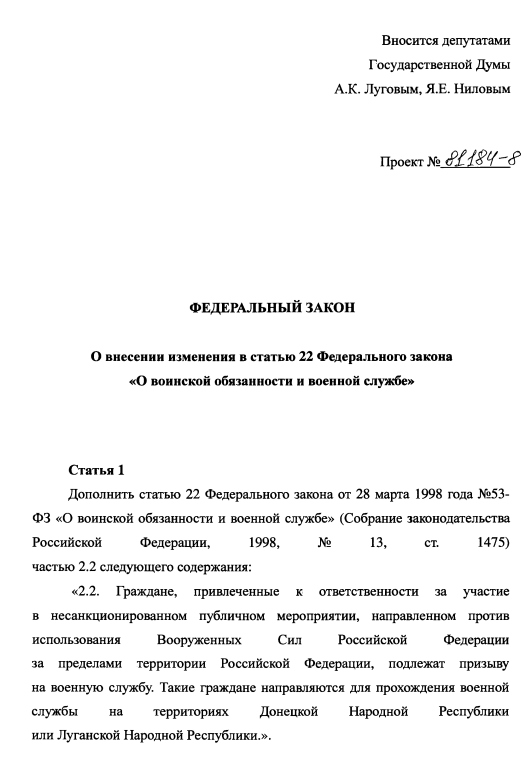 Вносится депутатами
Государственной Думы
А.К. Луговым, Я.Е. Ниловым

Проект № 81184-8

ФЕДЕРАЛЬНЫЙ ЗАКОН

О внесении изменения в статью 22 Федерального закона
«О воинской обязанности и военной службе»

Статья 1

Дополнить статью 22 Федерального закона от 28 марта 1998 года №53-ФЗ «О воинской обязанности и военной службе» (Собрание законодательства Российской Федерации, 1998, № 13, ст. 1475) частью 2.2 следующего содержания:

«2.2. Граждане, привлеченные к ответственности за участие в несанкционированном публичном мероприятии, направленном против использования Вооруженных Сил Российской Федерации за пределами территории Российской Федерации, подлежат призыву на военную службу. Такие граждане направляются для прохождения военной службы на территориях Донецкой Народной Республики или Луганской Народной Республики.».